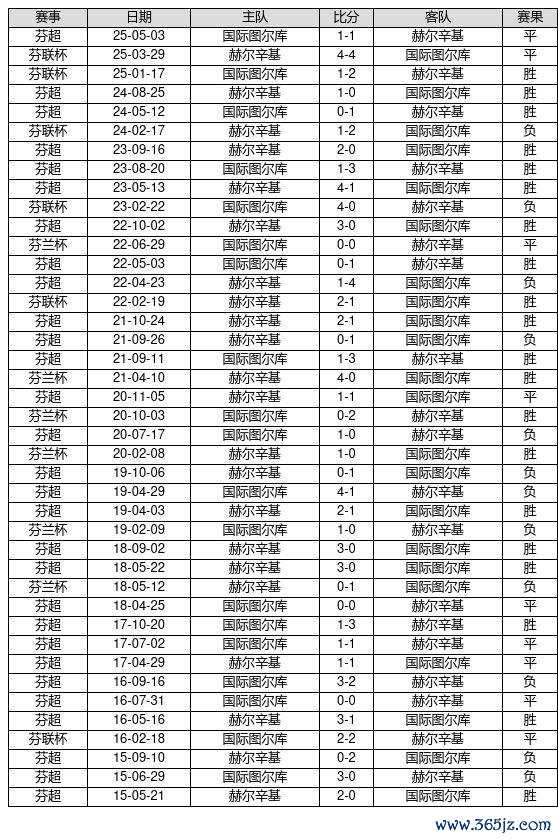 | 赛事 | 日期 | 主队 | 比分 | 客队 | 赛果 |
|---|---|---|---|---|---|
| 芬超 | 25-05-03 | 国际图尔库 | 1-1 | 赫尔辛基 | 平 |
| 芬联杯 | 25-03-29 | 赫尔辛基 | 4-4 | 国际图尔库 | 平 |
| 芬联杯 | 25-01-17 | 国际图尔库 | 1-2 | 赫尔辛基 | 胜 |
| 芬超 | 24-08-25 | 赫尔辛基 | 1-0 | 国际图尔库 | 胜 |
| 芬超 | 24-05-12 | 国际图尔库 | 0-1 | 赫尔辛基 | 胜 |
| 芬联杯 | 24-02-17 | 赫尔辛基 | 1-2 | 国际图尔库 | 负 |
| 芬超 | 23-09-16 | 赫尔辛基 | 2-0 | 国际图尔库 | 胜 |
| 芬超 | 23-08-20 | 国际图尔库 | 1-3 | 赫尔辛基 | 胜 |
| 芬超 | 23-05-13 | 赫尔辛基 | 4-1 | 国际图尔库 | 胜 |
| 芬联杯 | 23-02-22 | 国际图尔库 | 4-0 | 赫尔辛基 | 负 |
| 芬超 | 22-10-02 | 赫尔辛基 | 3-0 | 国际图尔库 | 胜 |
| 芬兰杯 | 22-06-29 | 国际图尔库 | 0-0 | 赫尔辛基 | 平 |
| 芬超 | 22-05-03 | 国际图尔库 | 0-1 | 赫尔辛基 | 胜 |
| 芬超 | 22-04-23 | 赫尔辛基 | 1-4 | 国际图尔库 | 负 |
| 芬联杯 | 22-02-19 | 赫尔辛基 | 2-1 | 国际图尔库 | 胜 |
| 芬超 | 21-10-24 | 赫尔辛基 | 2-1 | 国际图尔库 | 胜 |
| 芬超 | 21-09-26 | 赫尔辛基 | 0-1 | 国际图尔库 | 负 |
| 芬超 | 21-09-11 | 国际图尔库 | 1-3 | 赫尔辛基 | 胜 |
| 芬兰杯 | 21-04-10 | 赫尔辛基 | 4-0 | 国际图尔库 | 胜 |
| 芬超 | 20-11-05 | 赫尔辛基 | 1-1 | 国际图尔库 | 平 |
| 芬兰杯 | 20-10-03 | 国际图尔库 | 0-2 | 赫尔辛基 | 胜 |
| 芬超 | 20-07-17 | 国际图尔库 | 1-0 | 赫尔辛基 | 负 |
| 芬兰杯 | 20-02-08 | 赫尔辛基 | 1-0 | 国际图尔库 | 胜 |
| 芬超 | 19-10-06 | 赫尔辛基 | 0-1 | 国际图尔库 | 负 |
| 芬超 | 19-04-29 | 国际图尔库 | 4-1 | 赫尔辛基 | 负 |
| 芬超 | 19-04-03 | 赫尔辛基 | 2-1 | 国际图尔库 | 胜 |
| 芬兰杯 | 19-02-09 | 国际图尔库 | 1-0 | 赫尔辛基 | 负 |
| 芬超 | 18-09-02 | 赫尔辛基 | 3-0 | 国际图尔库 | 胜 |
| 芬超 | 18-05-22 | 赫尔辛基 | 3-0 | 国际图尔库 | 胜 |
| 芬兰杯 | 18-05-12 | 赫尔辛基 | 0-1 | 国际图尔库 | 负 |
| 芬超 | 18-04-25 | 国际图尔库 | 0-0 | 赫尔辛基 | 平 |
| 芬超 | 17-10-20 | 国际图尔库 | 1-3 | 赫尔辛基 | 胜 |
| 芬超 | 17-07-02 | 国际图尔库 | 1-1 | 赫尔辛基 | 平 |
| 芬超 | 17-04-29 | 赫尔辛基 | 1-1 | 国际图尔库 | 平 |
| 芬超 | 16-09-16 | 国际图尔库 | 3-2 | 赫尔辛基 | 负 |
| 芬超 | 16-07-31 | 国际图尔库 | 0-0 | 赫尔辛基 | 平 |
| 芬超 | 16-05-16 | 赫尔辛基 | 3-1 | 国际图尔库 | 胜 |
| 芬联杯 | 16-02-18 | 国际图尔库 | 2-2 | 赫尔辛基 | 平 |
| 芬超 | 15-09-10 | 赫尔辛基 | 0-2 | 国际图尔库 | 负 |
| 芬超 | 15-06-29 | 国际图尔库 | 3-0 | 赫尔辛基 | 负 |
| 芬超 | 15-05-21 | 赫尔辛基 | 2-0 | 国际图尔库 | 胜 |

www.365jz.com